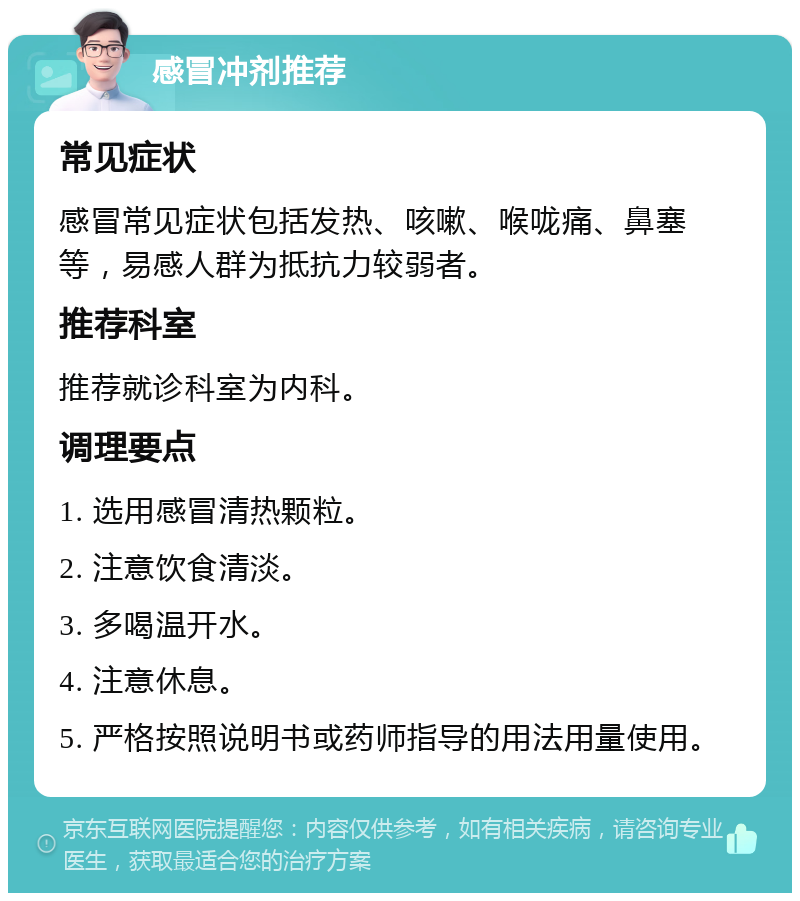 感冒冲剂推荐

常见症状

感冒常见症状包括发热、咳嗽、喉咙痛、鼻塞等，易感人群为抵抗力较弱者。

推荐科室

推荐就诊科室为内科。

调理要点

1. 选用感冒清热颗粒。

2. 注意饮食清淡。

3. 多喝温开水。

4. 注意休息。

5. 严格按照说明书或药师指导的用法用量使用。

京东互联网医院提醒您：内容仅供参考，如有相关疾病，请咨询专业医生，获取最适合您的治疗方案